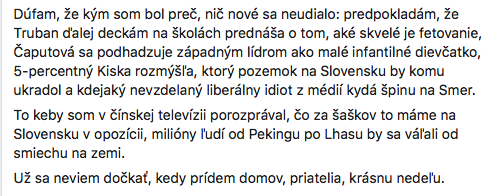 Dúfam, že kým som bol preč, nič nové sa neudialo: predpokladám, že Truban ďalej deckám na školách prednáša o tom, aké skvelé je fetovanie, Čaputová sa podhadzuje západným lídrom ako malé infantilné dievčatko, 5-percentný Kiska rozmýšľa, ktorý pozemok na Slovensku by komu ukradol a kdejaký nevzdelaný liberálny idiot z médií kydá špinu na Smer.

To keby som v čínskej televízii porozprával, čo za šaškov to máme na Slovensku v opozícii, milióny ľudí od Pekingu po Lhasu by sa váľali od smiechu na zemi.

Už sa neviem dočkať, kedy prídem domov, priatelia, krásnu nedeľu.